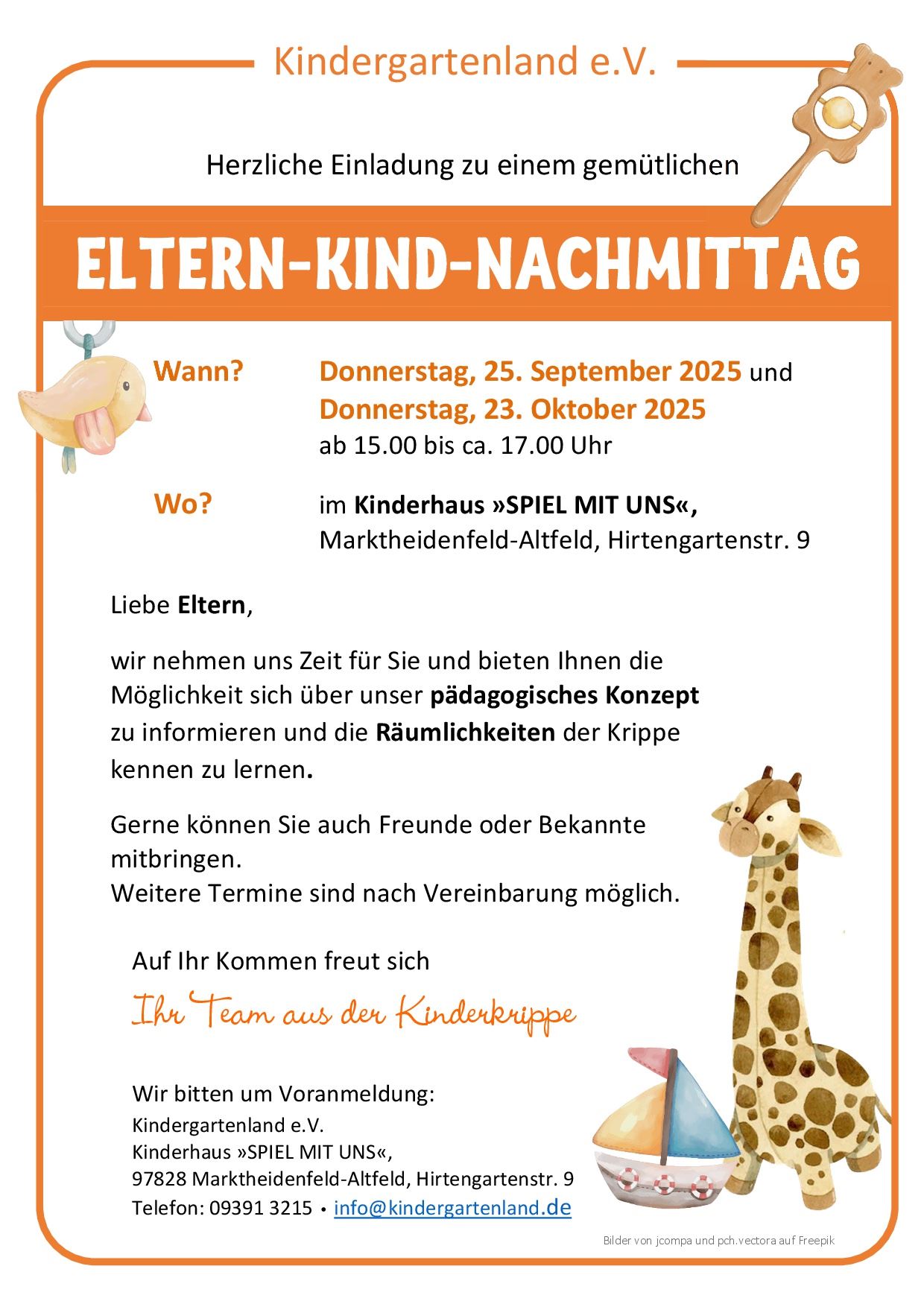 Kindergartenland e.V.

Herzliche Einladung zu einem gemütlichen

ELTERN-KIND-NACHMITTAG

Wann? Donnerstag, 25. September 2025 und Donnerstag, 23. Oktober 2025 ab 15.00 bis ca. 17.00 Uhr

Wo? im Kinderhaus »SPIEL MIT UNS«, Marktheidenfeld-Altfeld, Hirtengartenstr. 9

Liebe Eltern,

wir nehmen uns Zeit für Sie und bieten Ihnen die Möglichkeit sich über unser pädagogisches Konzept zu informieren und die Räumlichkeiten der Krippe kennen zu lernen.

Gerne können Sie auch Freunde oder Bekannte mitbringen.
Weitere Termine sind nach Vereinbarung möglich.

Auf Ihr Kommen freut sich

Ihr Team aus der Kinderkrippe

Wir bitten um Voranmeldung:
Kindergartenland e.V.
Kinderhaus »SPIEL MIT UNS«,
97828 Marktheidenfeld-Altfeld, Hirtengartenstr. 9
Telefon: 09391 3215 • info@kindergartenland.de

Bilder von jcompa und pch.vectora auf Freepik